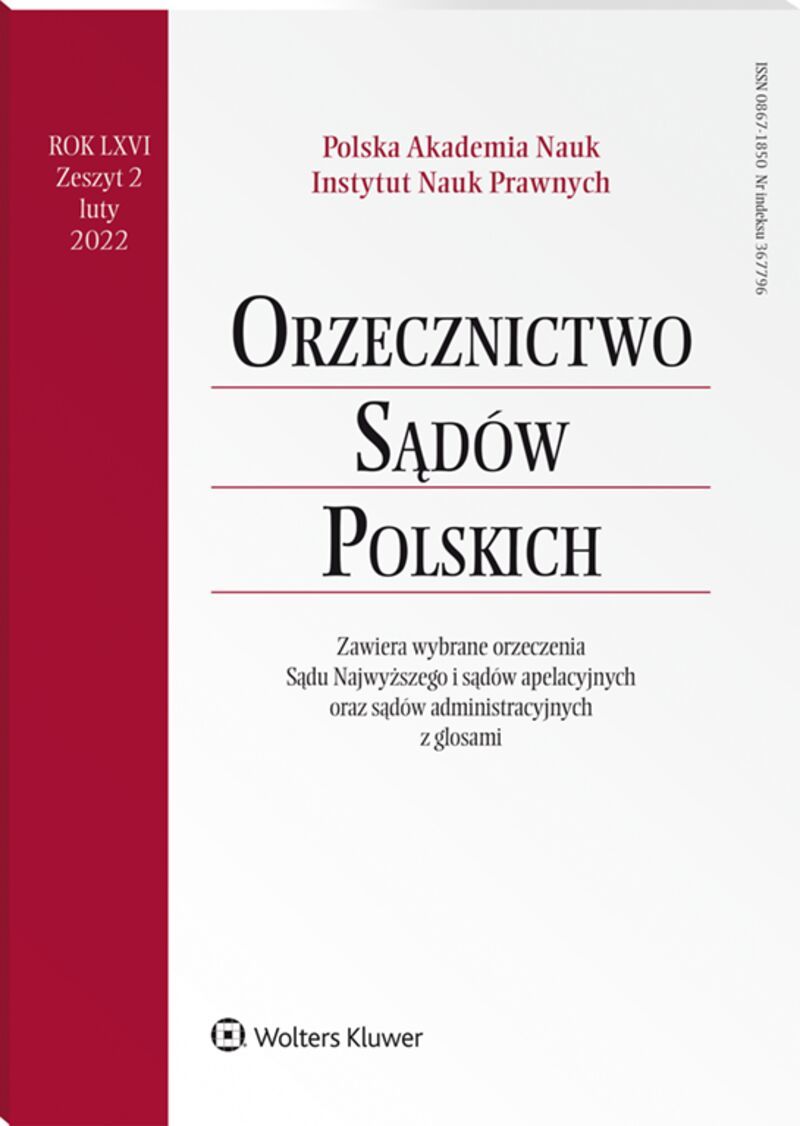 ROK LXVI
Zeszyt 2
luty
2022

Polska Akademia Nauk
Instytut Nauk Prawnych

ISSN 0867-1850 Nr indeksu 367796

ORZECZNICTWO
SĄDÓW
POLSKICH

Zawiera wybrane orzeczenia
Sądu Najwyższego i sądów apelacyjnych
oraz sądów administracyjnych
z glosami

Wolters Kluwer